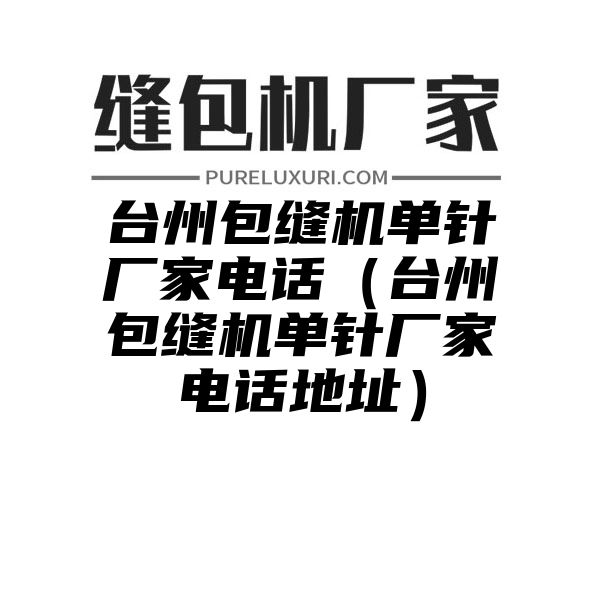 缝包机厂家

PURELUXURI.COM

台州包缝机单针厂家电话（台州包缝机单针厂家电话地址）